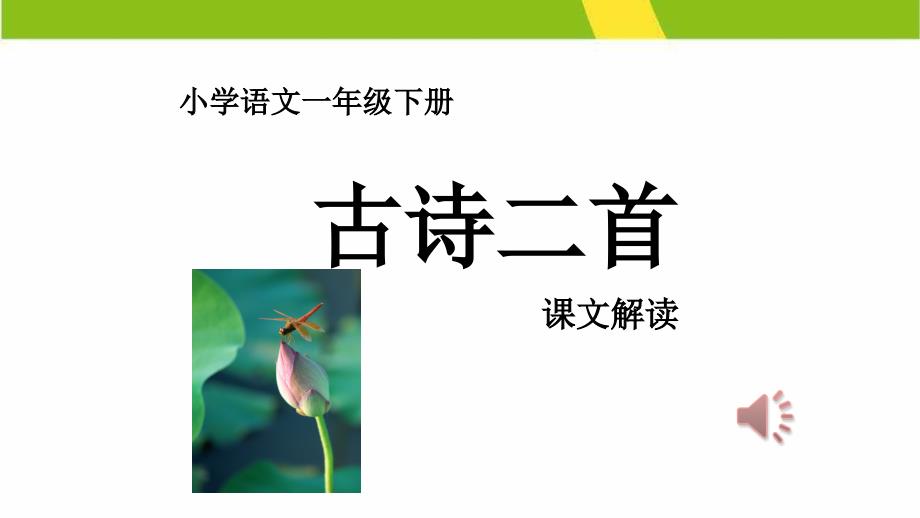 小学语文一年级下册

古诗二首

课文解读